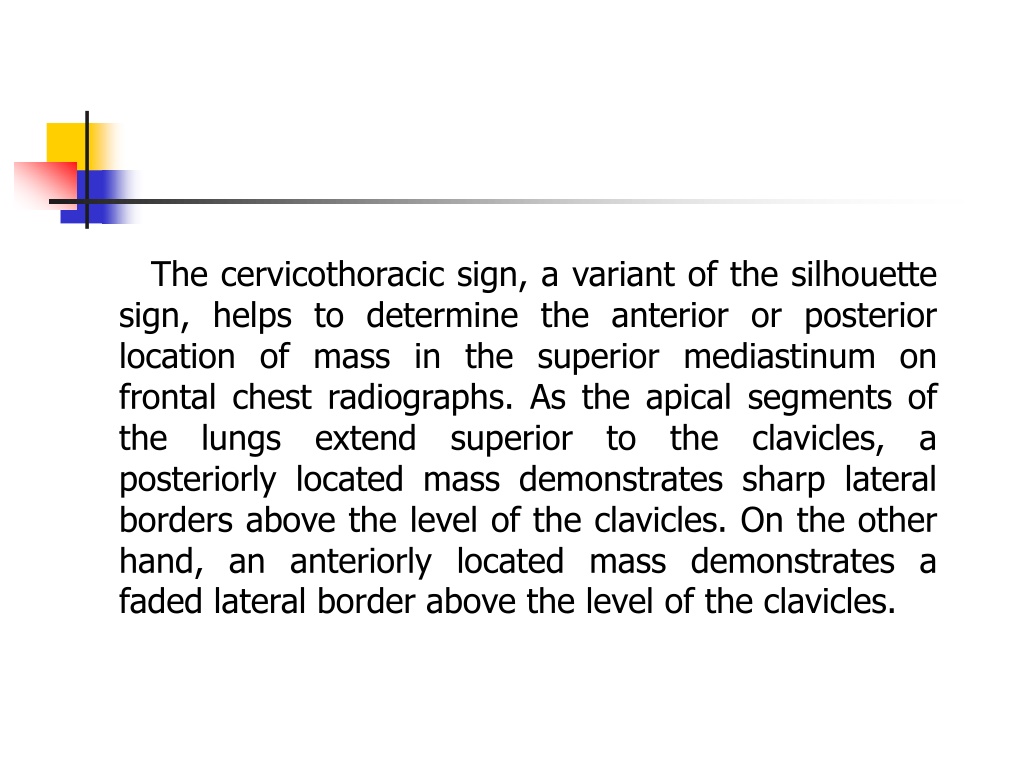 The cervicothoracic sign, a variant of the silhouette sign, helps to determine the anterior or posterior location of mass in the superior mediastinum on frontal chest radiographs. As the apical segments of the lungs extend superior to the clavicles, a posteriorly located mass demonstrates sharp lateral borders above the level of the clavicles. On the other hand, an anteriorly located mass demonstrates a faded lateral border above the level of the clavicles.